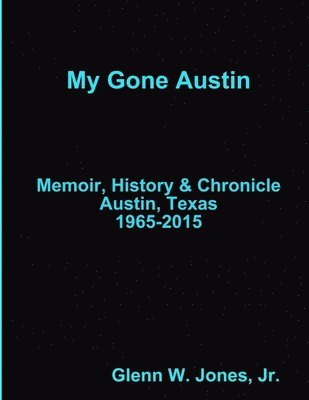 My Gone Austin

Memoir, History & Chronicle
Austin, Texas
1965-2015

Glenn W. Jones, Jr.